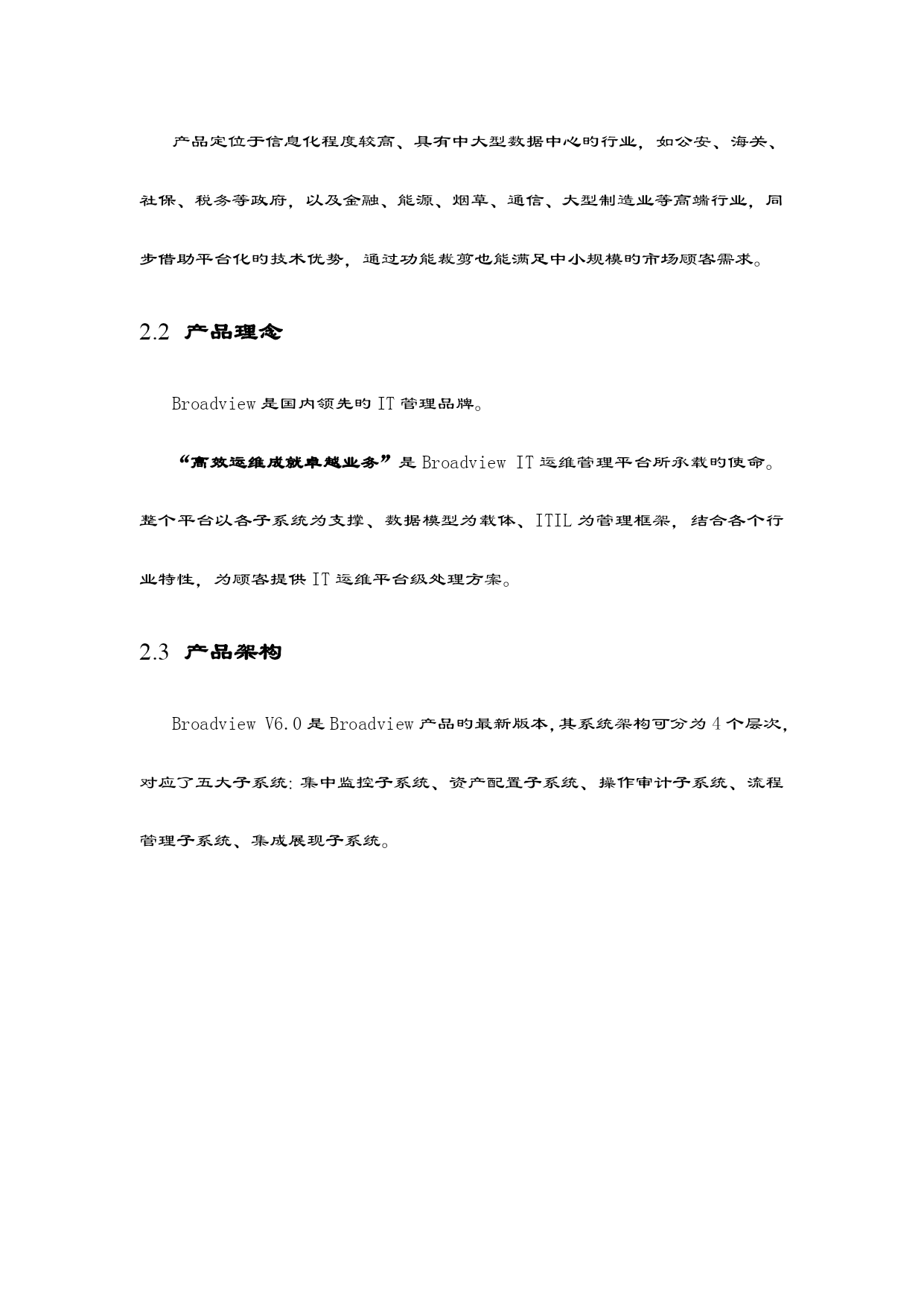 产品定位于信息化程度较高、具有中大型数据中心的行业，如公安、海关、社保、税务等政府，以及金融、能源、烟草、通信、大型制造业等高端行业，同步借助平台化的技术优势，通过功能裁剪也能满足中小规模的市场顾客需求。

2.2 产品理念

Broadview 是国内领先的 IT 管理品牌。

“高效运维成就卓越业务”是 Broadview IT 运维管理平台所承载的使命。整个平台以各子系统为支撑、数据模型为载体、ITIL 为管理框架，结合各个行业特性，为顾客提供 IT 运维平台级处理方案。

2.3 产品架构

Broadview V6.0 是 Broadview 产品的最新版本，其系统架构可分为 4 个层次，对应了五大子系统：集中监控子系统、资产配置子系统、操作审计子系统、流程管理子系统、集成展现子系统。